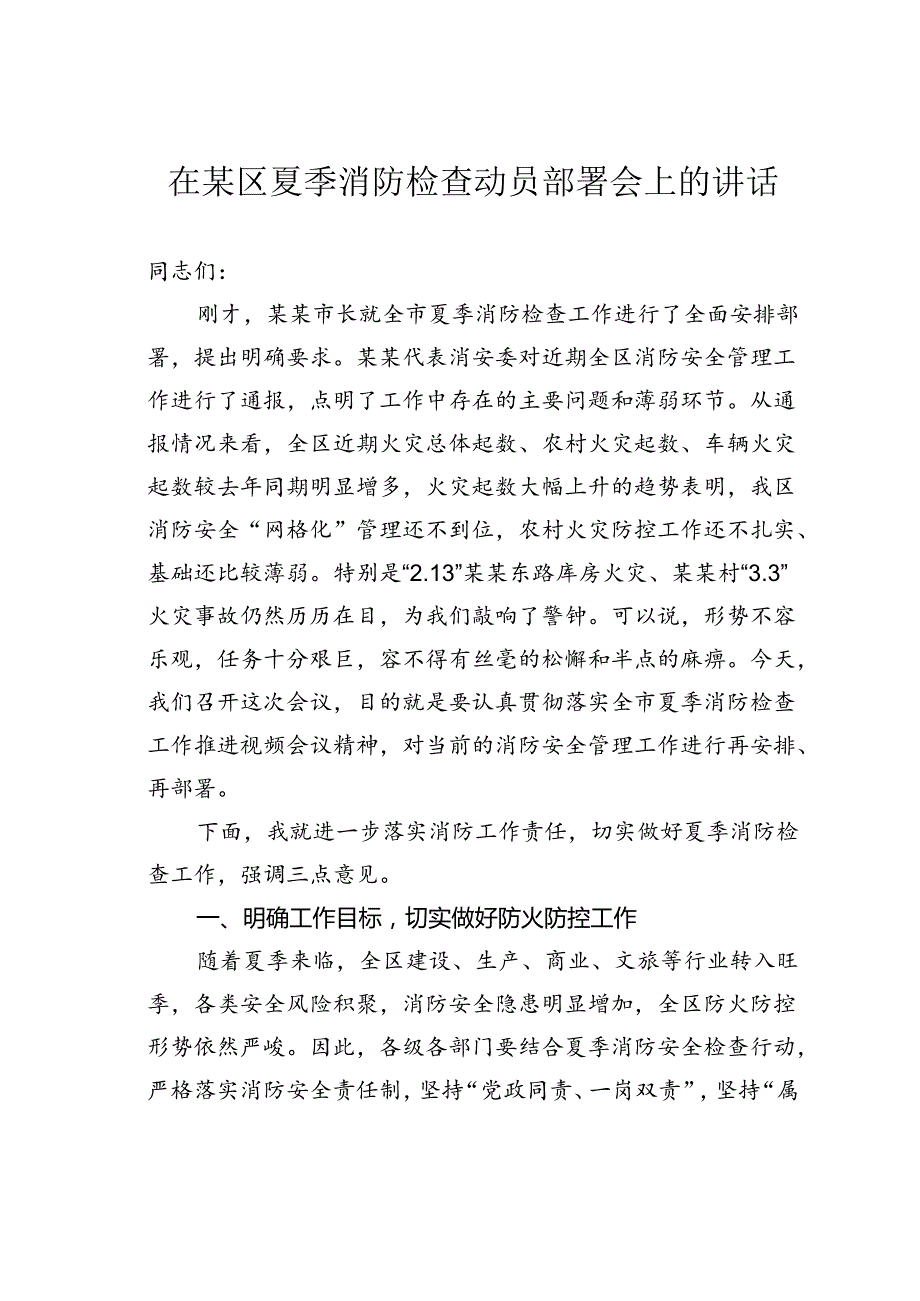 在某区夏季消防检查动员部署会上的讲话

同志们：

刚才，某某市长就全市夏季消防检查工作进行了全面安排部署，提出明确要求。某某代表消安委对近期全区消防安全管理工作进行了通报，点明了工作中存在的主要问题和薄弱环节。从通报情况来看，全区近期火灾总体起数、农村火灾起数、车辆火灾起数较去年同期明显增多，火灾起数大幅上升的趋势表明，我区消防安全“网格化”管理还不到位，农村火灾防控工作还不扎实、基础还比较薄弱。特别是“2.13”某某东路库房火灾、某某村“3.3”火灾事故仍然历历在目，为我们敲响了警钟。可以说，形势不容乐观，任务十分艰巨，容不得有丝毫的松懈和半点的麻痹。今天，我们召开这次会议，目的就是要认真贯彻落实全市夏季消防检查工作推进视频会议精神，对当前的消防安全管理工作进行再安排、再部署。

下面，我就进一步落实消防工作责任，切实做好夏季消防检查工作，强调三点意见。

一、明确工作目标，切实做好防火防控工作

随着夏季来临，全区建设、生产、商业、文旅等行业转入旺季，各类安全风险积聚，消防安全隐患明显增加，全区防火防控形势依然严峻。因此，各级各部门要结合夏季消防安全检查行动，严格落实消防安全责任制，坚持“党政同责、一岗双责”，坚持“属